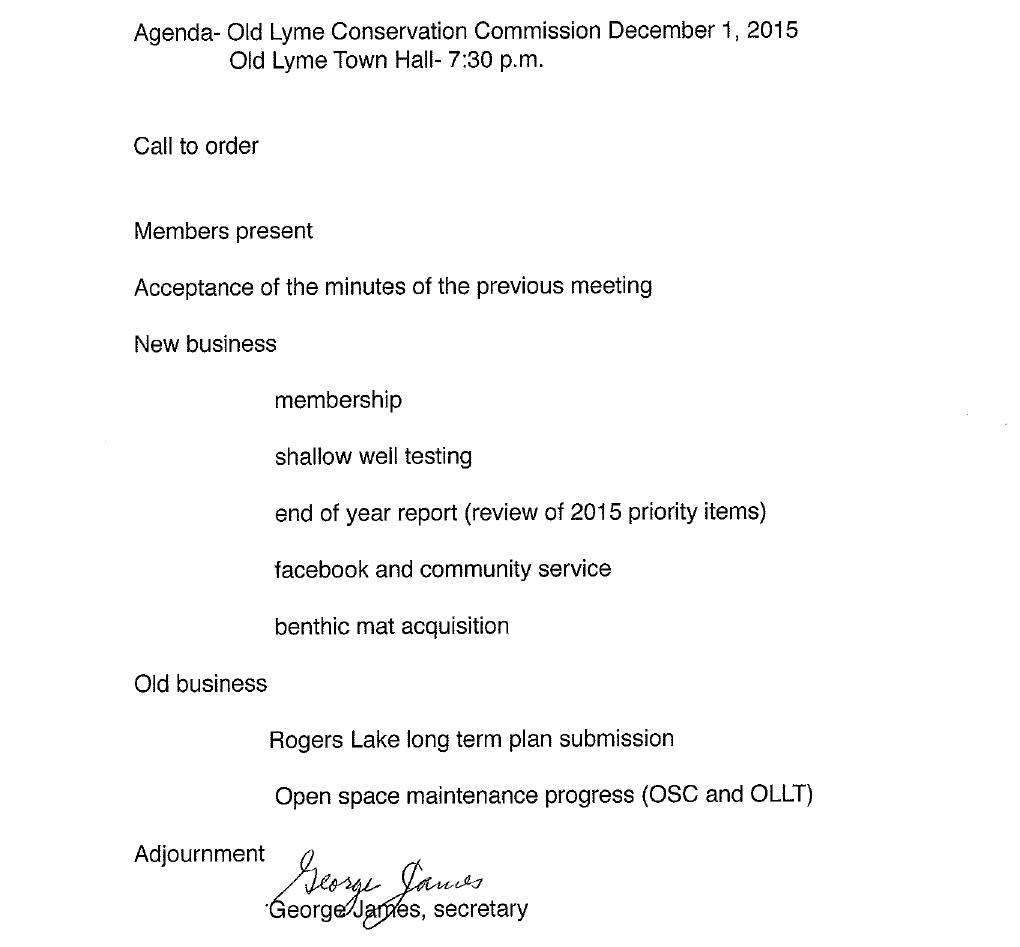 Agenda- Old Lyme Conservation Commission December 1, 2015
Old Lyme Town Hall- 7:30 p.m.

Call to order

Members present

Acceptance of the minutes of the previous meeting

New business

membership

shallow well testing

end of year report (review of 2015 priority items)

facebook and community service

benthic mat acquisition

Old business

Rogers Lake long term plan submission

Open space maintenance progress (OSC and OLLT)

Adjournment

George James

George James, secretary